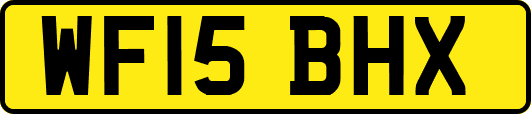 WF15 BHX